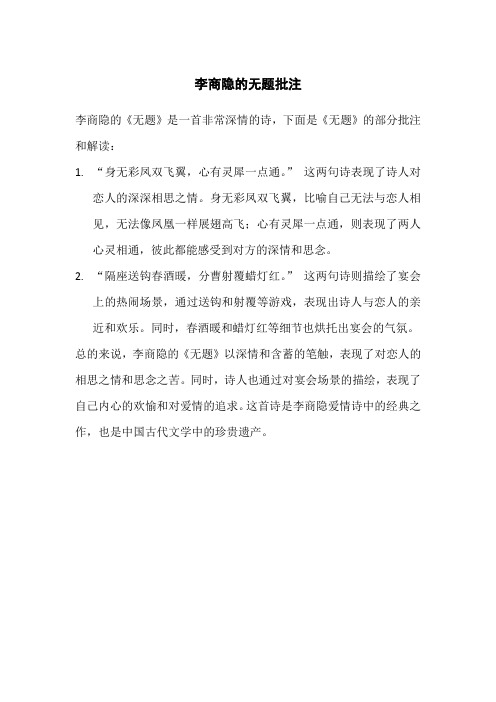 李商隐的无题批注

李商隐的《无题》是一首非常深情的诗，下面是《无题》的部分批注和解读：

1. “身无彩凤双飞翼，心有灵犀一点通。” 这两句诗表现了诗人对恋人的深深相思之情。身无彩凤双飞翼，比喻自己无法与恋人相见，无法像凤凰一样展翅高飞；心有灵犀一点通，则表现了两人心灵相通，彼此都能感受到对方的深情和思念。

2. “隔座送钩春酒暖，分曹射覆蜡灯红。” 这两句诗则描绘了宴会上的热闹场景，通过送钩和射覆等游戏，表现出诗人与恋人的亲近和欢乐。同时，春酒暖和蜡灯红等细节也烘托出宴会的气氛。

总的来说，李商隐的《无题》以深情和含蓄的笔触，表现了对恋人的相思之情和思念之苦。同时，诗人也通过对宴会场景的描绘，表现了自己内心的欢愉和对爱情的追求。这首诗是李商隐爱情诗中的经典之作，也是中国古代文学中的珍贵遗产。